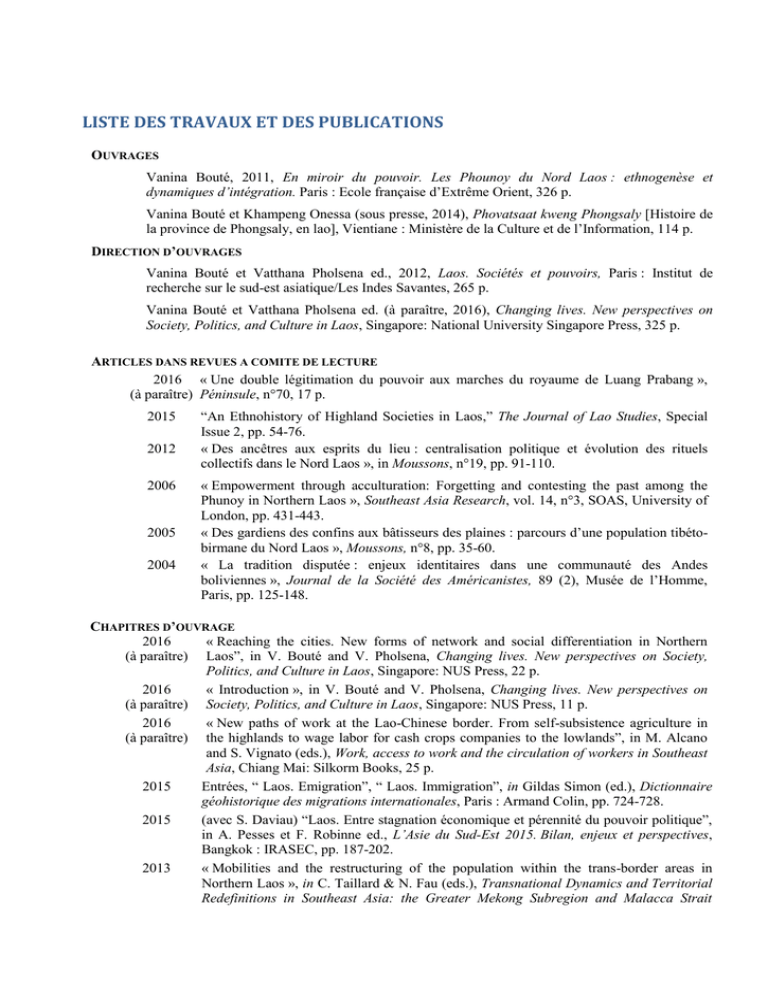 LISTE DES TRAVAUX ET DES PUBLICATIONS

OUVRAGES

Vanina Bouté, 2011, En miroir du pouvoir. Les Phounoy du Nord Laos : ethnogenèse et dynamiques d'intégration. Paris : Ecole française d'Extrême Orient, 326 p.

Vanina Bouté et Khampeng Onessa (sous presse, 2014), Phovatsaat kweng Phongsaly [Histoire de la province de Phongsaly, en lao], Vientiane : Ministère de la Culture et de l'Information, 114 p.

DIRECTION D'OUVRAGES

Vanina Bouté et Vatthana Pholsena ed., 2012, Laos. Sociétés et pouvoirs, Paris : Institut de recherche sur le sud-est asiatique/Les Indes Savantes, 265 p.

Vanina Bouté et Vatthana Pholsena ed. (à paraître, 2016), Changing lives. New perspectives on Society, Politics, and Culture in Laos, Singapore: National University Singapore Press, 325 p.

ARTICLES DANS REVUES A COMITE DE LECTURE

2016 (à paraître) « Une double légitimation du pouvoir aux marches du royaume de Luang Prabang », Péninsule, n°70, 17 p.

2015 "An Ethnohistory of Highland Societies in Laos," The Journal of Lao Studies, Special Issue 2, pp. 54-76.

2012 « Des ancêtres aux esprits du lieu : centralisation politique et évolution des rituels collectifs dans le Nord Laos », in Moussons, n°19, pp. 91-110.

2006 « Empowerment through acculturation: Forgetting and contesting the past among the Phunoy in Northern Laos », Southeast Asia Research, vol. 14, n°3, SOAS, University of London, pp. 431-443.

2005 « Des gardiens des confins aux bâtisseurs des plaines : parcours d'une population tibéto-birmane du Nord Laos », Moussons, n°8, pp. 35-60.

2004 « La tradition disputée : enjeux identitaires dans une communauté des Andes boliviennes », Journal de la Société des Américanistes, 89 (2), Musée de l'Homme, Paris, pp. 125-148.

CHAPITRES D'OUVRAGE

2016 (à paraître) « Reaching the cities. New forms of network and social differentiation in Northern Laos", in V. Bouté and V. Pholsena, Changing lives. New perspectives on Society, Politics, and Culture in Laos, Singapore: NUS Press, 22 p.

2016 (à paraître) « Introduction », in V. Bouté and V. Pholsena, Changing lives. New perspectives on Society, Politics, and Culture in Laos, Singapore: NUS Press, 11 p.

2016 (à paraître) « New paths of work at the Lao-Chinese border. From self-subsistence agriculture in the highlands to wage labor for cash crops companies to the lowlands", in M. Alcano and S. Vignato (eds.), Work, access to work and the circulation of workers in Southeast Asia, Chiang Mai: Silkorm Books, 25 p.

2015 Entrées, " Laos. Emigration", " Laos. Immigration", in Gildas Simon (ed.), Dictionnaire géohistorique des migrations internationales, Paris : Armand Colin, pp. 724-728.

2015 (avec S. Daviau) "Laos. Entre stagnation économique et pérennité du pouvoir politique", in A. Pesses et F. Robinne ed., L'Asie du Sud-Est 2015. Bilan, enjeux et perspectives, Bangkok : IRASEC, pp. 187-202.

2013 « Mobilities and the restructuring of the population within the trans-border areas in Northern Laos », in C. Taillard & N. Fau (eds.), Transnational Dynamics and Territorial Redefinitions in Southeast Asia: the Greater Mekong Subregion and Malacca Strait